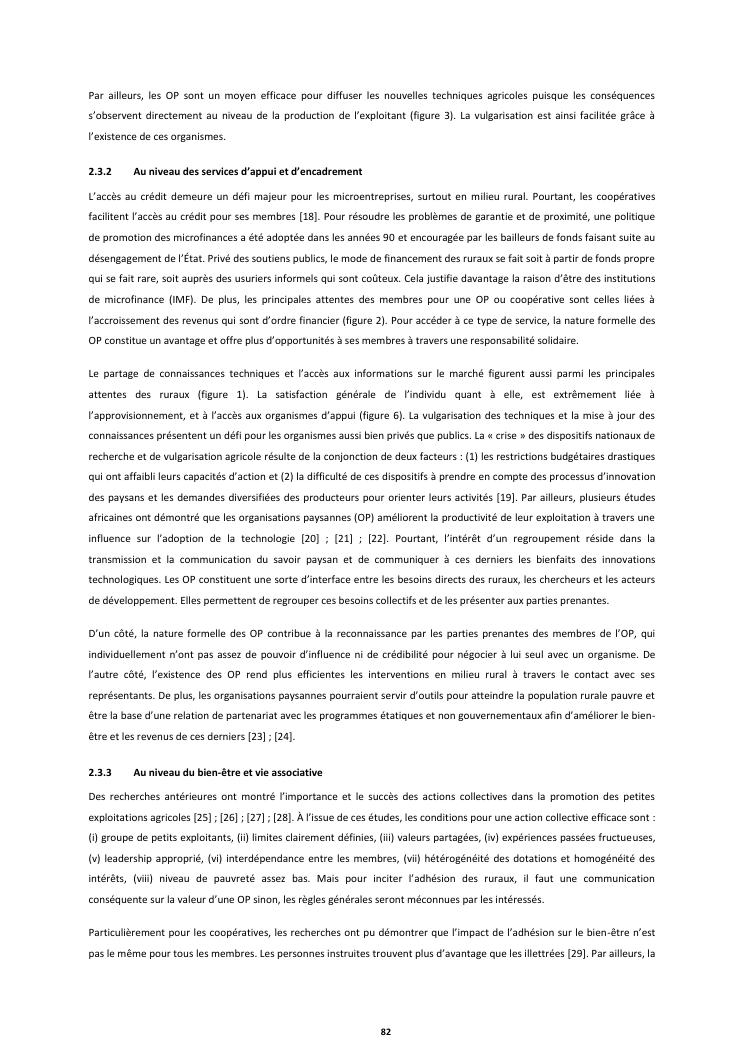 Par ailleurs, les OP sont un moyen efficace pour diffuser les nouvelles techniques agricoles puisque les conséquences s'observent directement au niveau de la production de l'exploitant (figure 3). La vulgarisation est ainsi facilitée grâce à l'existence de ces organismes.

2.3.2 Au niveau des services d'appui et d'encadrement

L'accès au crédit demeure un défi majeur pour les microentreprises, surtout en milieu rural. Pourtant, les coopératives facilitent l'accès au crédit pour ses membres [18]. Pour résoudre les problèmes de garantie et de proximité, une politique de promotion des microfinances a été adoptée dans les années 90 et encouragée par les bailleurs de fonds faisant suite au désengagement de l'État. Privé des soutiens publics, le mode de financement des ruraux se fait soit à partir de fonds propre qui se fait rare, soit auprès des usuriers informels qui sont coûteux. Cela justifie davantage la raison d'être des institutions de microfinance (IMF). De plus, les principales attentes des membres pour une OP ou coopérative sont celles liées à l'accroissement des revenus qui sont d'ordre financier (figure 2). Pour accéder à ce type de service, la nature formelle des OP constitue un avantage et offre plus d'opportunités à ses membres à travers une responsabilité solidaire.

Le partage de connaissances techniques et l'accès aux informations sur le marché figurent aussi parmi les principales attentes des ruraux (figure 1). La satisfaction générale de l'individu quant à elle, est extrêmement liée à l'approvisionnement, et à l'accès aux organismes d'appui (figure 6). La vulgarisation des techniques et la mise à jour des connaissances présentent un défi pour les organismes aussi bien privés que publics. La « crise » des dispositifs nationaux de recherche et de vulgarisation agricole résulte de la conjonction de deux facteurs : (1) les restrictions budgétaires drastiques qui ont affaibli leurs capacités d'action et (2) la difficulté de ces dispositifs à prendre en compte des processus d'innovation des paysans et les demandes diversifiées des producteurs pour orienter leurs activités [19]. Par ailleurs, plusieurs études africaines ont démontré que les organisations paysannes (OP) améliorent la productivité de leur exploitation à travers une influence sur l'adoption de la technologie [20] ; [21] ; [22]. Pourtant, l'intérêt d'un regroupement réside dans la transmission et la communication du savoir paysan et de communiquer à ces derniers les bienfaits des innovations technologiques. Les OP constituent une sorte d'interface entre les besoins directs des ruraux, les chercheurs et les acteurs de développement. Elles permettent de regrouper ces besoins collectifs et de les présenter aux parties prenantes.

D'un côté, la nature formelle des OP contribue à la reconnaissance par les parties prenantes des membres de l'OP, qui individuellement n'ont pas assez de pouvoir d'influence ni de crédibilité pour négocier à lui seul avec un organisme. De l'autre côté, l'existence des OP rend plus efficientes les interventions en milieu rural à travers le contact avec ses représentants. De plus, les organisations paysannes pourraient servir d'outils pour atteindre la population rurale pauvre et être la base d'une relation de partenariat avec les programmes étatiques et non gouvernementaux afin d'améliorer le bien-être et les revenus de ces derniers [23] ; [24].

2.3.3 Au niveau du bien-être et vie associative

Des recherches antérieures ont montré l'importance et le succès des actions collectives dans la promotion des petites exploitations agricoles [25] ; [26] ; [27] ; [28]. À l'issue de ces études, les conditions pour une action collective efficace sont : (i) groupe de petits exploitants, (ii) limites clairement définies, (iii) valeurs partagées, (iv) expériences passées fructueuses, (v) leadership approprié, (vi) interdépendance entre les membres, (vii) hétérogénéité des dotations et homogénéité des intérêts, (viii) niveau de pauvreté assez bas. Mais pour inciter l'adhésion des ruraux, il faut une communication conséquente sur la valeur d'une OP sinon, les règles générales seront méconnues par les intéressés.

Particulièrement pour les coopératives, les recherches ont pu démontrer que l'impact de l'adhésion sur le bien-être n'est pas le même pour tous les membres. Les personnes instruites trouvent plus d'avantage que les illettrées [29]. Par ailleurs, la

82